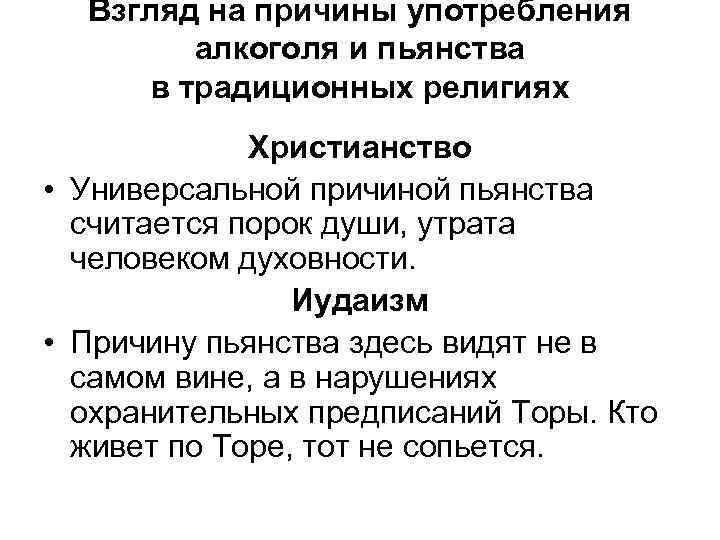 Взгляд на причины употребления алкоголя и пьянства в традиционных религиях

Христианство

• Универсальной причиной пьянства считается порок души, утрата человеком духовности.

Иудаизм

• Причину пьянства здесь видят не в самом вине, а в нарушениях охранительных предписаний Торы. Кто живет по Торе, тот не сопьется.